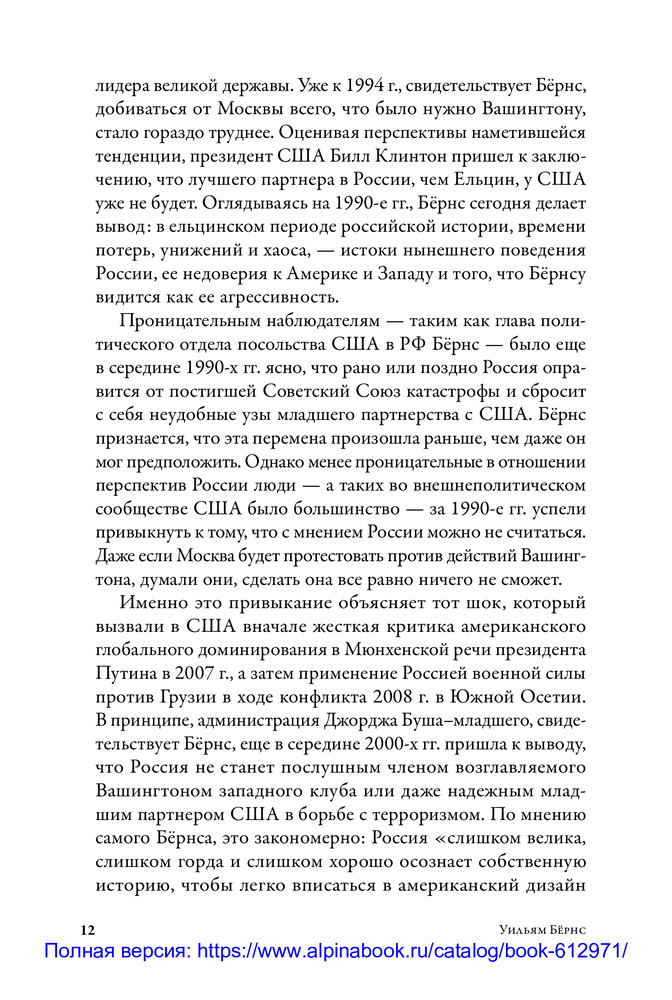 лидера великой державы. Уже к 1994 г., свидетельствует Бёрнс, добиваться от Москвы всего, что было нужно Вашингтону, стало гораздо труднее. Оценивая перспективы наметившейся тенденции, президент США Билл Клинтон пришел к заключению, что лучшего партнера в России, чем Ельцин, у США уже не будет. Оглядываясь на 1990-е гг., Бёрнс сегодня делает вывод: в ельцинском периоде российской истории, времени потерь, унижений и хаоса, — истоки нынешнего поведения России, ее недоверия к Америке и Западу и того, что Бёрнсу видится как ее агрессивность.

Проницательным наблюдателям — таким как глава политического отдела посольства США в РФ Бёрнс — было еще в середине 1990-х гг. ясно, что рано или поздно Россия оправится от постигшей Советский Союз катастрофы и сбросит с себя неудобные узы младшего партнерства с США. Бёрнс признается, что эта перемена произошла раньше, чем даже он мог предположить. Однако менее проницательные в отношении перспектив России люди — а таких во внешнеполитическом сообществе США было большинство — за 1990-е гг. успели привыкнуть к тому, что с мнением России можно не считаться. Даже если Москва будет протестовать против действий Вашингтона, думали они, сделать она все равно ничего не сможет.

Именно это привыкание объясняет тот шок, который вызвали в США вначале жесткая критика американского глобального доминирования в Мюнхенской речи президента Путина в 2007 г., а затем применение Россией военной силы против Грузии в ходе конфликта 2008 г. в Южной Осетии. В принципе, администрация Джорджа Буша–младшего, свидетельствует Бёрнс, еще в середине 2000-х гг. пришла к выводу, что Россия не станет послушным членом возглавляемого Вашингтоном западного клуба или даже надежным младшим партнером США в борьбе с терроризмом. По мнению самого Бёрнса, это закономерно: Россия «слишком велика, слишком горда и слишком хорошо осознает собственную историю, чтобы легко вписаться в американский дизайн

12 Уильям Бёрнс

Полная версия: https://www.alpinabook.ru/catalog/book-612971/